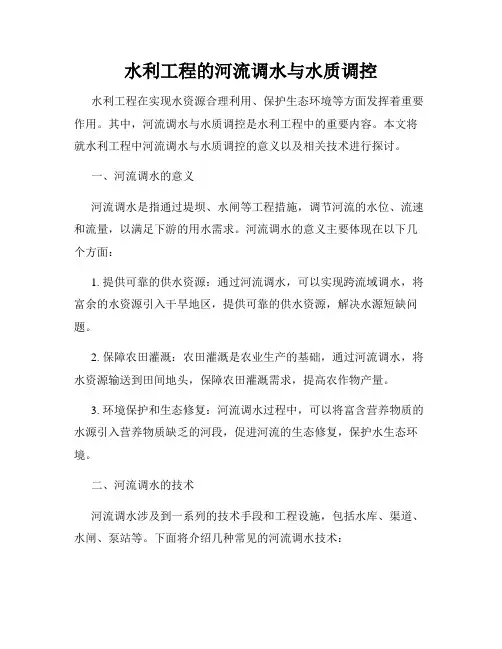 水利工程的河流调水与水质调控

水利工程在实现水资源合理利用、保护生态环境等方面发挥着重要作用。其中，河流调水与水质调控是水利工程中的重要内容。本文将就水利工程中河流调水与水质调控的意义以及相关技术进行探讨。

一、河流调水的意义

河流调水是指通过堤坝、水闸等工程措施，调节河流的水位、流速和流量，以满足下游的用水需求。河流调水的意义主要体现在以下几个方面：

1. 提供可靠的供水资源：通过河流调水，可以实现跨流域调水，将富余的水资源引入干旱地区，提供可靠的供水资源，解决水源短缺问题。

2. 保障农田灌溉：农田灌溉是农业生产的基础，通过河流调水，将水资源输送到田间地头，保障农田灌溉需求，提高农作物产量。

3. 环境保护和生态修复：河流调水过程中，可以将富含营养物质的水源引入营养物质缺乏的河段，促进河流的生态修复，保护水生态环境。

二、河流调水的技术

河流调水涉及到一系列的技术手段和工程设施，包括水库、渠道、水闸、泵站等。下面将介绍几种常见的河流调水技术：